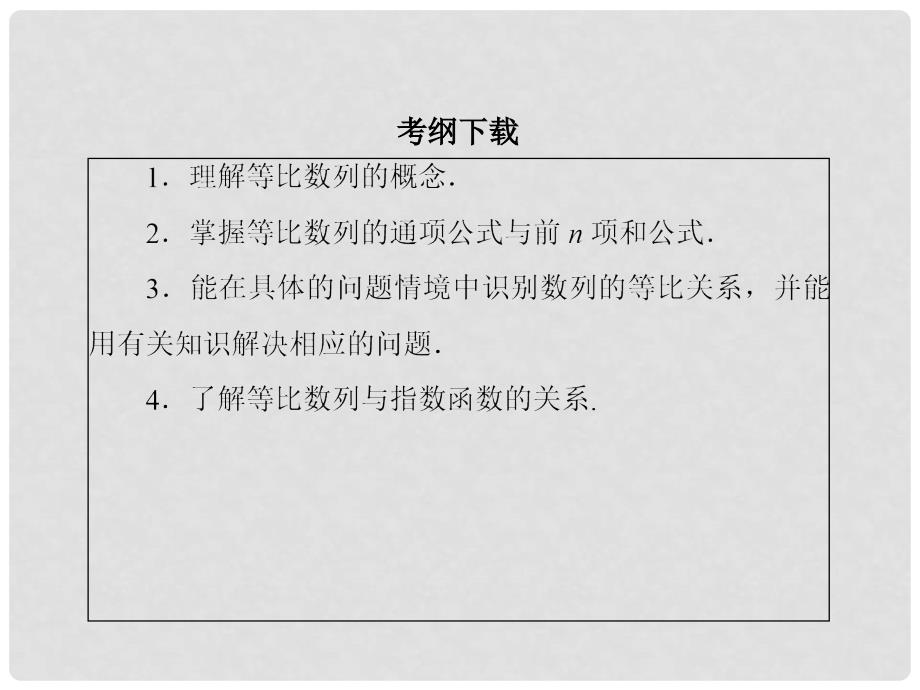 考纲下载

1．理解等比数列的概念．

2．掌握等比数列的通项公式与前 $n$ 项和公式．

3．能在具体的问题情境中识别数列的等比关系，并能用有关知识解决相应的问题．

4．了解等比数列与指数函数的关系．